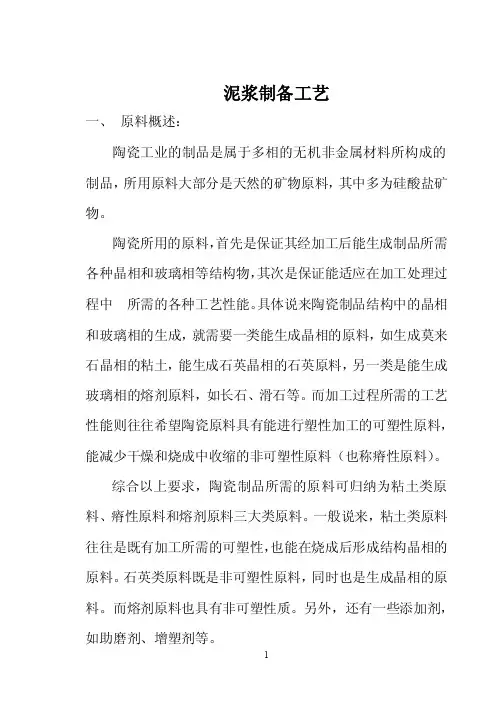 泥浆制备工艺

一、 原料概述：

陶瓷工业的制品是属于多相的无机非金属材料所构成的制品，所用原料大部分是天然的矿物原料，其中多为硅酸盐矿物。

陶瓷所用的原料，首先是保证其经加工后能生成制品所需各种晶相和玻璃相等结构物，其次是保证能适应在加工处理过程中 所需的各种工艺性能。具体说来陶瓷制品结构中的晶相和玻璃相的生成，就需要一类能生成晶相的原料，如生成莫来石晶相的粘土，能生成石英晶相的石英原料，另一类是能生成玻璃相的熔剂原料，如长石、滑石等。而加工过程所需的工艺性能则往往希望陶瓷原料具有能进行塑性加工的可塑性原料，能减少干燥和烧成中收缩的非可塑性原料（也称瘠性原料）。

综合以上要求，陶瓷制品所需的原料可归纳为粘土类原料、瘠性原料和熔剂原料三大类原料。一般说来，粘土类原料往往是既有加工所需的可塑性，也能在烧成后形成结构晶相的原料。石英类原料既是非可塑性原料，同时也是生成晶相的原料。而熔剂原料也具有非可塑性质。另外，还有一些添加剂，如助磨剂、增塑剂等。

1